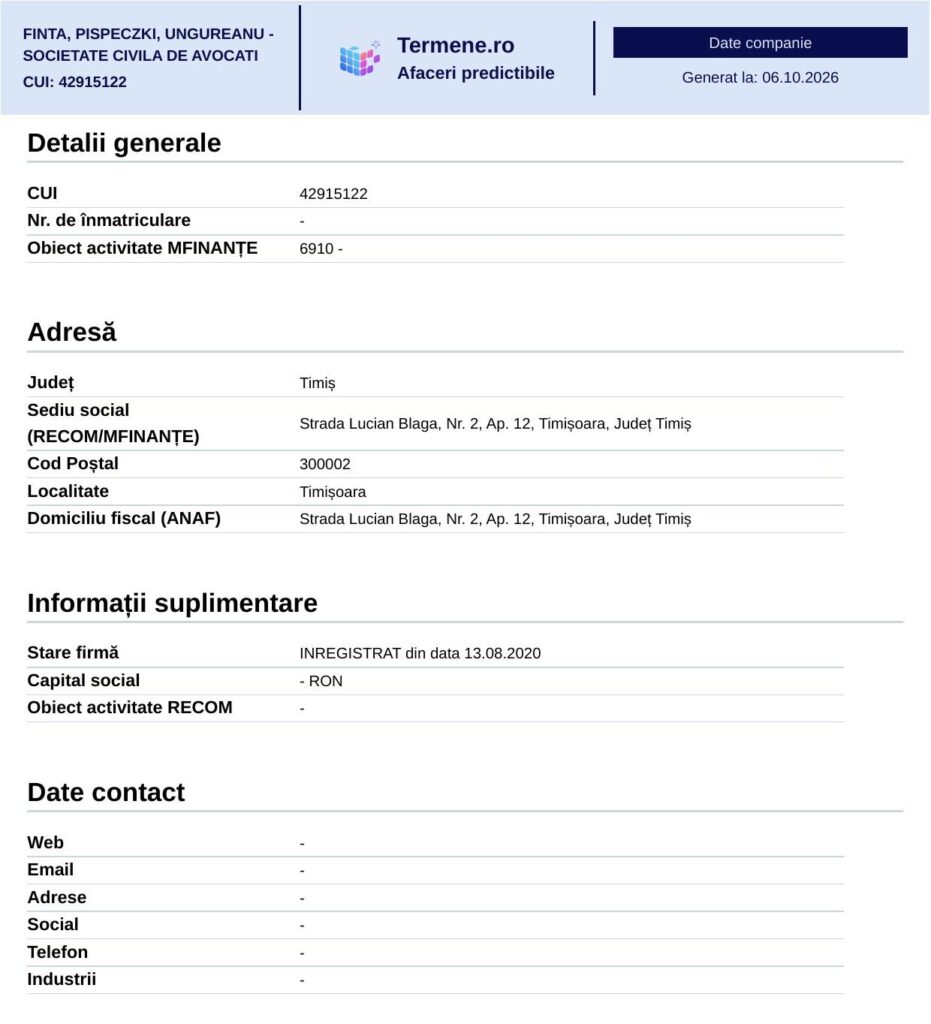 FINTA, PISPECZKI, UNGUREANU - SOCIETATE CIVILA DE AVOCATI
CUI: 42915122

Termene.ro
Afaceri predictibile

Date companie
Generat la: 06.10.2026

Detalii generale

CUI
42915122
Nr. de înmatriculare
-
Obiect activitate MFINANȚE
6910 -

Adresă

Județ
Timiș
Sediu social (RECOM/MFINANȚE)
Strada Lucian Blaga, Nr. 2, Ap. 12, Timișoara, Județ Timiș
Cod Poștal
300002
Localitate
Timișoara
Domiciliu fiscal (ANAF)
Strada Lucian Blaga, Nr. 2, Ap. 12, Timișoara, Județ Timiș

Informații suplimentare

Stare firmă
INREGISTRAT din data 13.08.2020
Capital social
- RON
Obiect activitate RECOM
-

Date contact

Web
-
Email
-
Adrese
-
Social
-
Telefon
-
Industrii
-